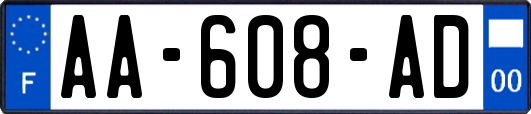 F

AA-608-AD

00